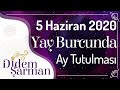 5 Haziran 2020
Yay Burcunda
Ay Tutulması

Didem
Şarman